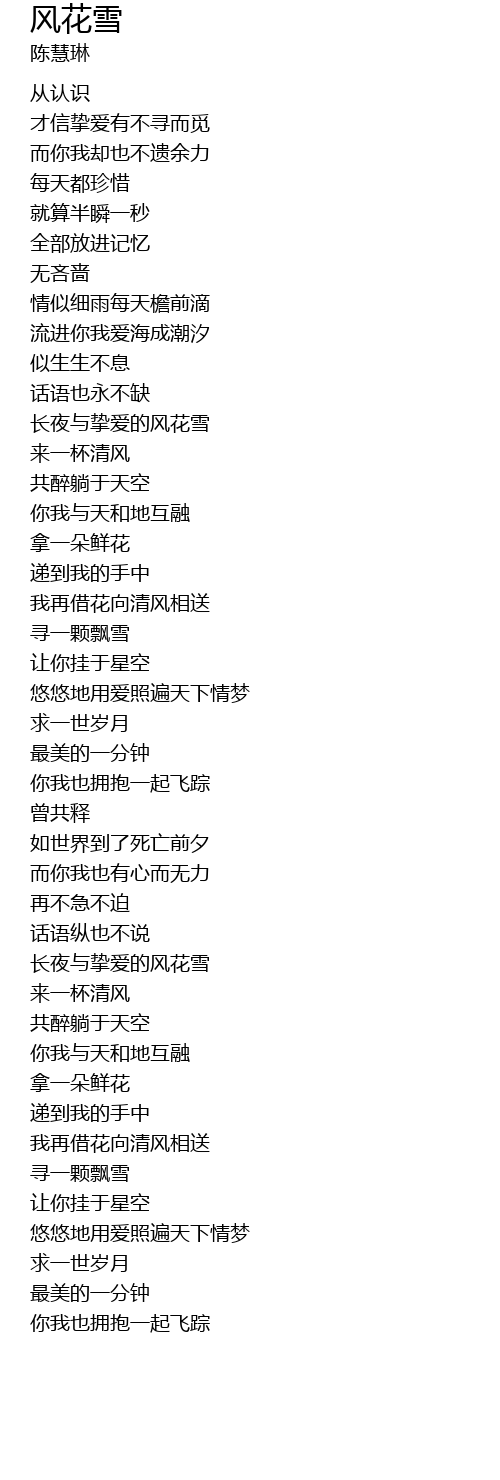 风花雪
陈慧琳

从认识
才信挚爱有不寻而觅
而你我却也不遗余力
每天都珍惜
就算半瞬一秒
全部放进记忆
无吝啬
情似细雨每天檐前滴
流进你我爱海成潮汐
似生生不息
话语也永不缺
长夜与挚爱的风花雪
来一杯清风
共醉躺于天空
你我与天和地互融
拿一朵鲜花
递到我的手中
我再借花向清风相送
寻一颗飘雪
让你挂于星空
悠悠地用爱照遍天下情梦
求一世岁月
最美的一分钟
你我也拥抱一起飞踪
曾共释
如世界到了死亡前夕
而你我也有心而无力
再不急不迫
话语纵也不说
长夜与挚爱的风花雪
来一杯清风
共醉躺于天空
你我与天和地互融
拿一朵鲜花
递到我的手中
我再借花向清风相送
寻一颗飘雪
让你挂于星空
悠悠地用爱照遍天下情梦
求一世岁月
最美的一分钟
你我也拥抱一起飞踪